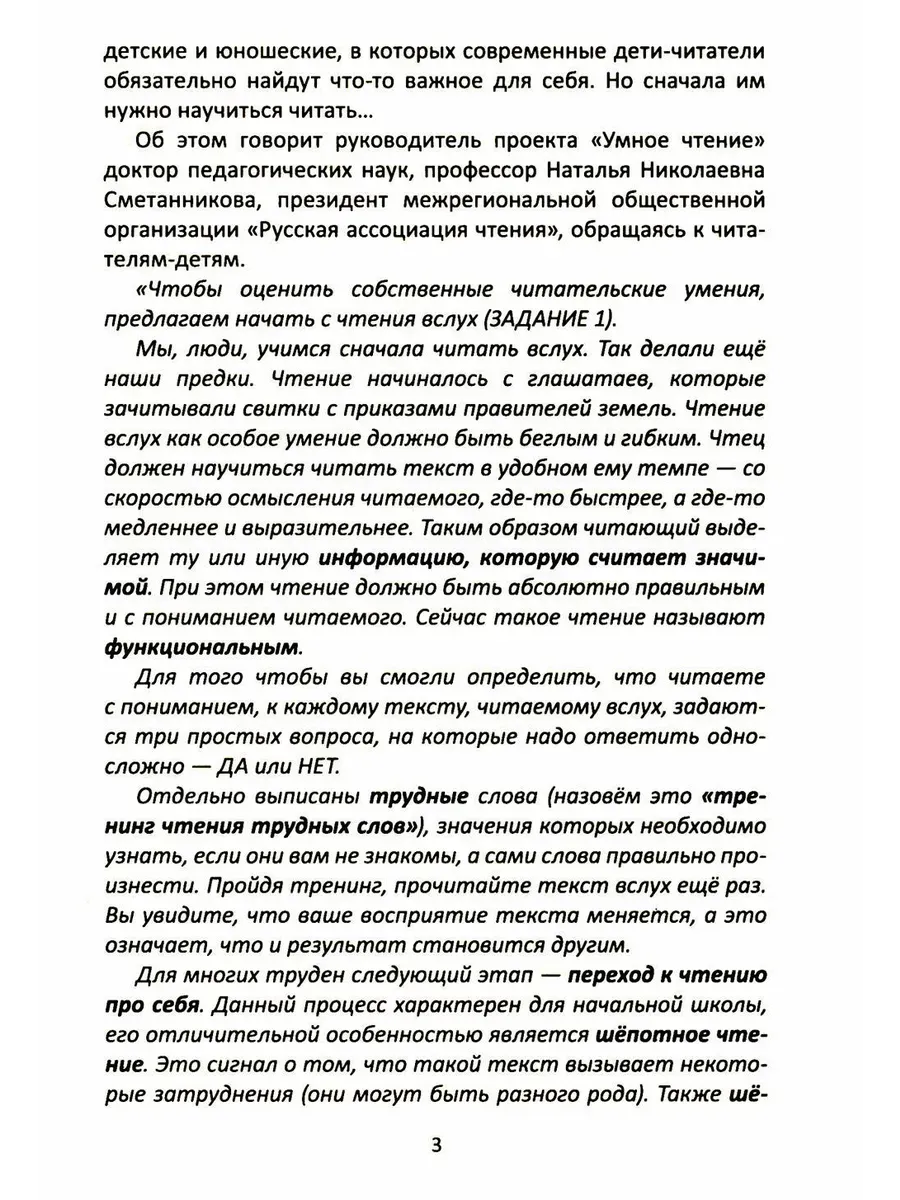 детские и юношеские, в которых современные дети-читатели обязательно найдут что-то важное для себя. Но сначала им нужно научиться читать…

Об этом говорит руководитель проекта «Умное чтение» доктор педагогических наук, профессор Наталья Николаевна Сметанникова, президент межрегиональной общественной организации «Русская ассоциация чтения», обращаясь к читателям-детям.

«Чтобы оценить собственные читательские умения, предлагаем начать с чтения вслух (ЗАДАНИЕ 1).

Мы, люди, учимся сначала читать вслух. Так делали ещё наши предки. Чтение начиналось с глашатаев, которые зачитывали свитки с приказами правителей земель. Чтение вслух как особое умение должно быть беглым и гибким. Чтец должен научиться читать текст в удобном ему темпе — со скоростью осмысления читаемого, где-то быстрее, а где-то медленнее и выразительнее. Таким образом читающий выделяет ту или иную информацию, которую считает значимой. При этом чтение должно быть абсолютно правильным и с пониманием читаемого. Сейчас такое чтение называют функциональным.

Для того чтобы вы смогли определить, что читаете с пониманием, к каждому тексту, читаемому вслух, задаются три простых вопроса, на которые надо ответить односложно — ДА или НЕТ.

Отдельно выписаны трудные слова (назовём это «тренинг чтения трудных слов»), значения которых необходимо узнать, если они вам не знакомы, а сами слова правильно произнести. Пройдя тренинг, прочитайте текст вслух ещё раз. Вы увидите, что ваше восприятие текста меняется, а это означает, что и результат становится другим.

Для многих труден следующий этап — переход к чтению про себя. Данный процесс характерен для начальной школы, его отличительной особенностью является шёпотное чтение. Это сигнал о том, что такой текст вызывает некоторые затруднения (они могут быть разного рода). Также шё-

3